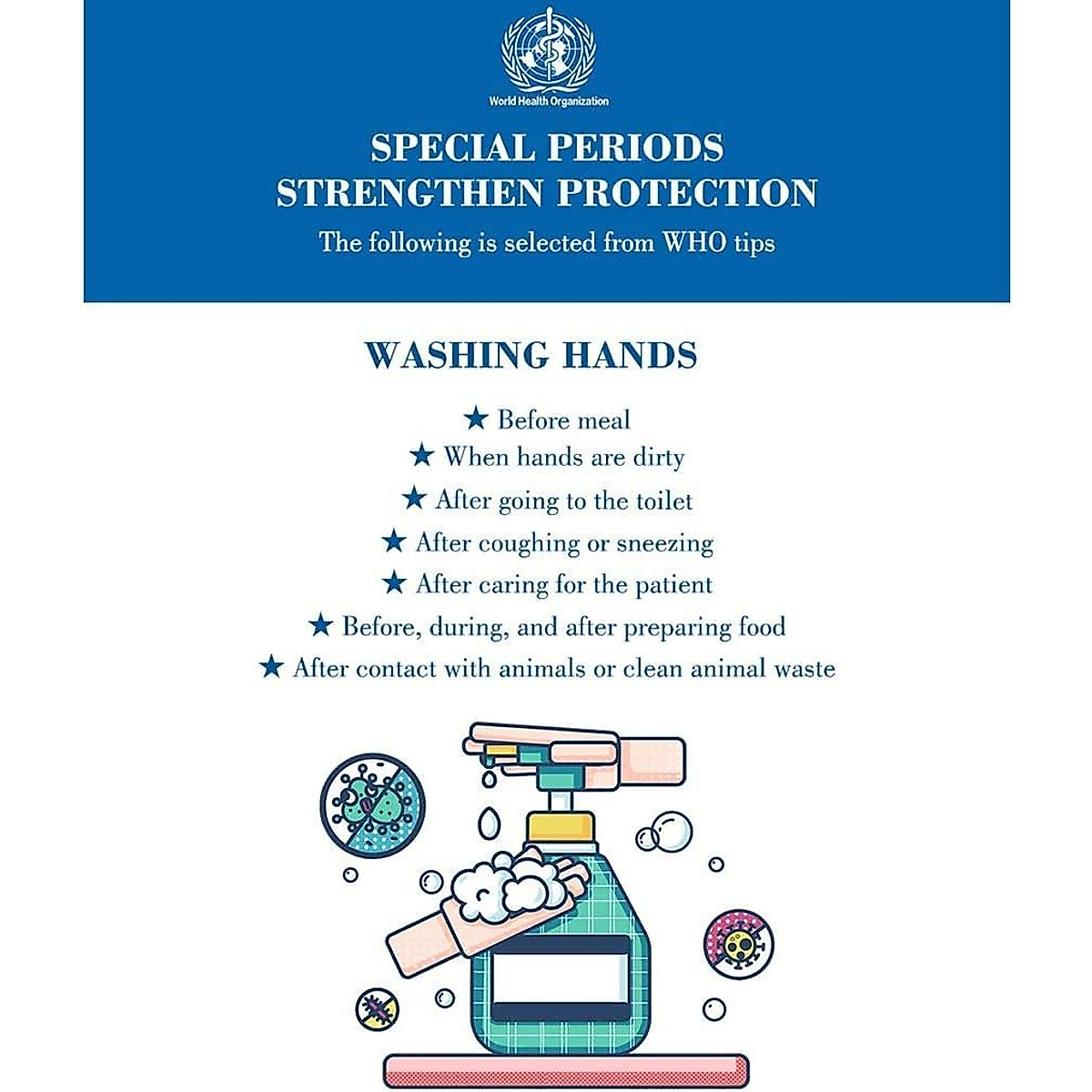 World Health Organization

SPECIAL PERIODS
STRENGTHEN PROTECTION

The following is selected from WHO tips

WASHING HANDS

★ Before meal
★ When hands are dirty
★ After going to the toilet
★ After coughing or sneezing
★ After caring for the patient
★ Before, during, and after preparing food
★ After contact with animals or clean animal waste